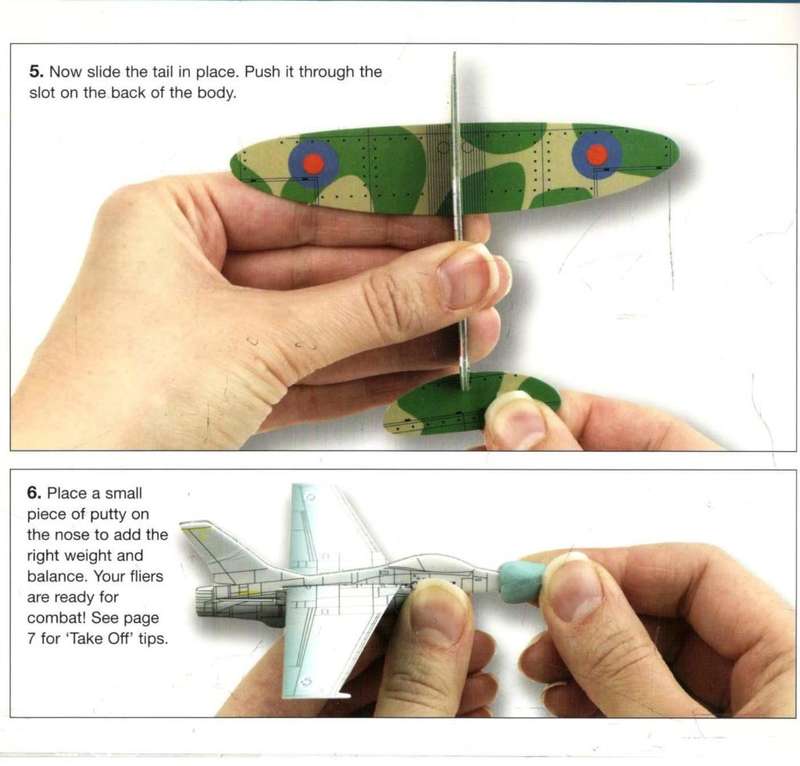 5. Now slide the tail in place. Push it through the slot on the back of the body.

6. Place a small piece of putty on the nose to add the right weight and balance. Your fliers are ready for combat! See page 7 for 'Take Off' tips.